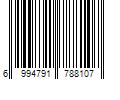 6 994791 788107